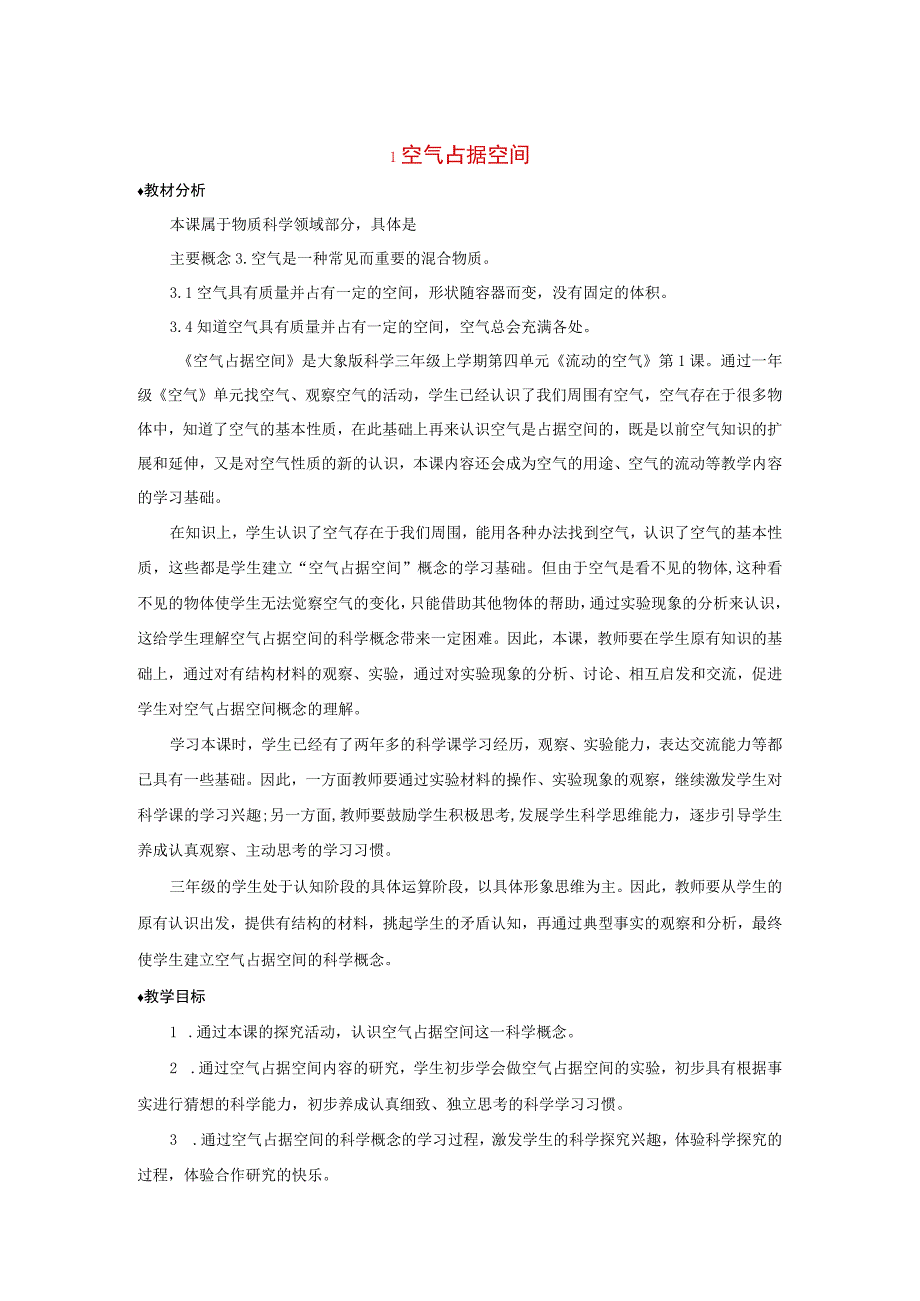 1 空气占据空间

♦教材分析

本课属于物质科学领域部分，具体是

主要概念 3. 空气是一种常见而重要的混合物质。

3.1 空气具有质量并占有一定的空间，形状随容器而变，没有固定的体积。

3.4 知道空气具有质量并占有一定的空间，空气总会充满各处。

《空气占据空间》是大象版科学三年级上学期第四单元《流动的空气》第 1 课。通过一年级《空气》单元找空气、观察空气的活动，学生已经认识了我们周围有空气，空气存在于很多物体中，知道了空气的基本性质，在此基础上再来认识空气是占据空间的，既是以前空气知识的扩展和延伸，又是对空气性质的新的认识，本课内容还会成为空气的用途、空气的流动等教学内容的学习基础。

在知识上，学生认识了空气存在于我们周围，能用各种办法找到空气，认识了空气的基本性质，这些都是学生建立“空气占据空间”概念的学习基础。但由于空气是看不见的物体，这种看不见的物体使学生无法觉察空气的变化，只能借助其他物体的帮助，通过实验现象的分析来认识，这给学生理解空气占据空间的科学概念带来一定困难。因此，本课，教师要在学生原有知识的基础上，通过对有结构材料的观察、实验，通过对实验现象的分析、讨论、相互启发和交流，促进学生对空气占据空间概念的理解。

学习本课时，学生已经有了两年多的科学课学习经历，观察、实验能力，表达交流能力等都已具有一些基础。因此，一方面教师要通过实验材料的操作、实验现象的观察，继续激发学生对科学课的学习兴趣；另一方面，教师要鼓励学生积极思考，发展学生科学思维能力，逐步引导学生养成认真观察、主动思考的学习习惯。

三年级的学生处于认知阶段的具体运算阶段，以具体形象思维为主。因此，教师要从学生的原有认识出发，提供有结构的材料，挑起学生的矛盾认知，再通过典型事实的观察和分析，最终使学生建立空气占据空间的科学概念。

♦教学目标

1 . 通过本课的探究活动，认识空气占据空间这一科学概念。

2 . 通过空气占据空间内容的研究，学生初步学会做空气占据空间的实验，初步具有根据事实进行猜想的科学能力，初步养成认真细致、独立思考的科学学习习惯。

3 . 通过空气占据空间的科学概念的学习过程，激发学生的科学探究兴趣，体验科学探究的过程，体验合作研究的快乐。